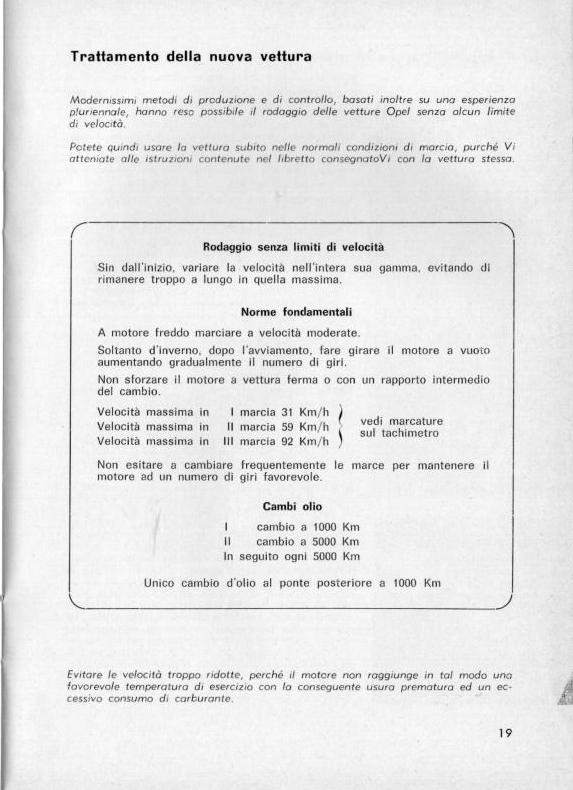 Trattamento della nuova vettura

Modernissimi metodi di produzione e di controllo, basati inoltre su una esperienza pluriennale, hanno reso possibile il rodaggio delle vetture Opel senza alcun limite di velocità.

Potete quindi usare la vettura subito nelle normali condizioni di marcia, purché Vi atteniate alle istruzioni contenute nel libretto consegnatoVi con la vettura stessa.

Rodaggio senza limiti di velocità

Sin dall'inizio, variare la velocità nell'intera sua gamma, evitando di rimanere troppo a lungo in quella massima.

Norme fondamentali

A motore freddo marciare a velocità moderate.

Soltanto d'inverno, dopo l'avviamento, fare girare il motore a vuoto aumentando gradualmente il numero di giri.

Non sforzare il motore a vettura ferma o con un rapporto intermedio del cambio.

Velocità massima in I marcia 31 Km/h
Velocità massima in II marcia 59 Km/h
Velocità massima in III marcia 92 Km/h
vedi marcature sul tachimetro

Non esitare a cambiare frequentemente le marce per mantenere il motore ad un numero di giri favorevole.

Cambi olio

I cambio a 1000 Km
II cambio a 5000 Km
In seguito ogni 5000 Km

Unico cambio d'olio al ponte posteriore a 1000 Km

Evitare le velocità troppo ridotte, perché il motore non raggiunge in tal modo una favorevole temperatura di esercizio con la conseguente usura prematura ed un eccessivo consumo di carburante.

19